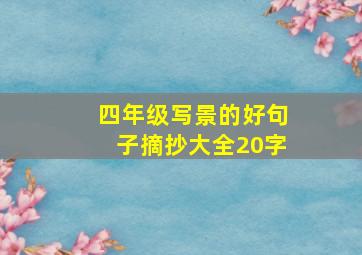 四年级写景的好句子摘抄大全20字